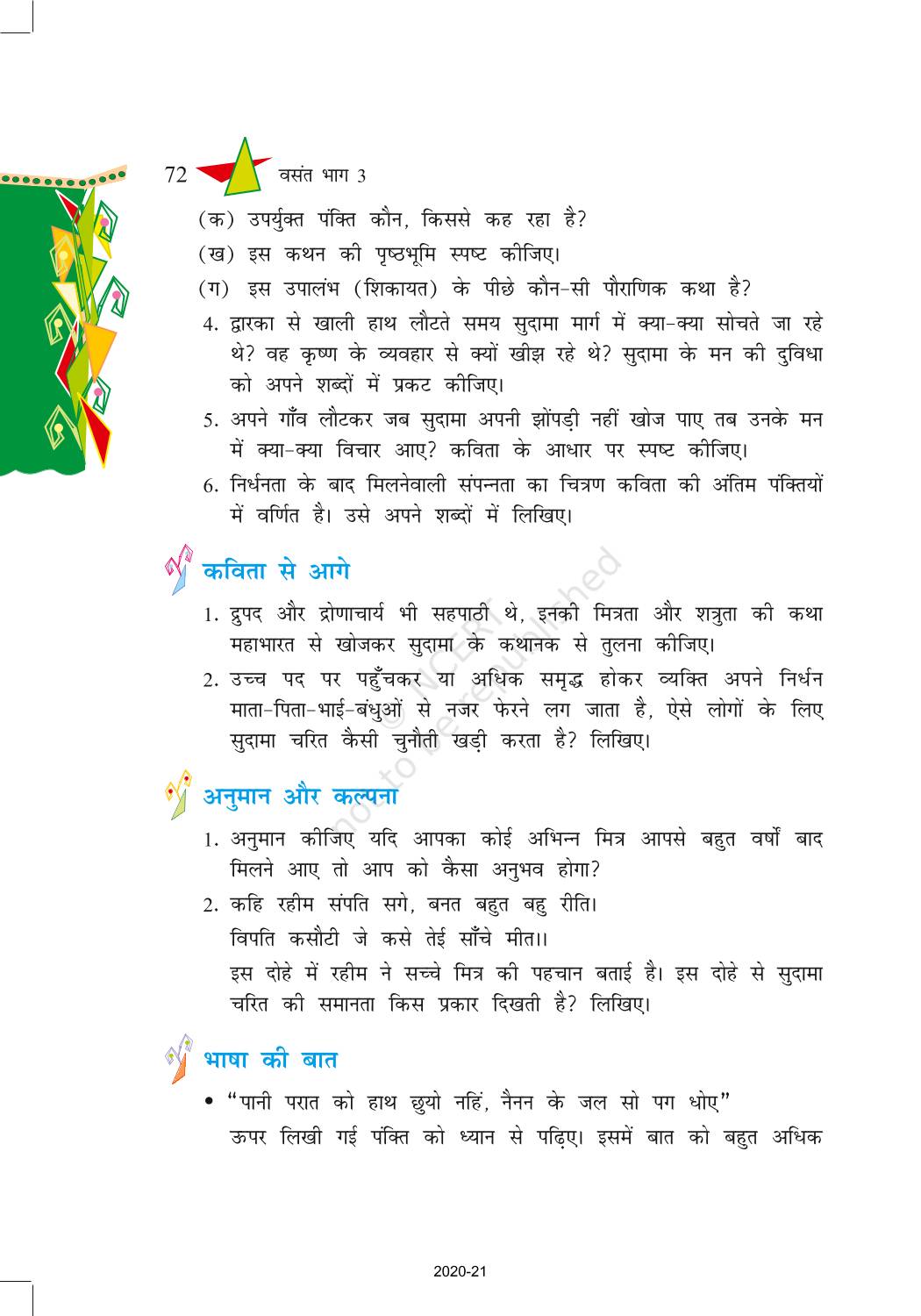 72 वसंत भाग 3

(क) उपर्युक्त पंक्ति कौन, किससे कह रहा है?

(ख) इस कथन की पृष्ठभूमि स्पष्ट कीजिए।

(ग) इस उपालंभ (शिकायत) के पीछे कौन-सी पौराणिक कथा है?

4. द्वारका से खाली हाथ लौटते समय सुदामा मार्ग में क्या-क्या सोचते जा रहे थे? वह कृष्ण के व्यवहार से क्यों खीझ रहे थे? सुदामा के मन की दुविधा को अपने शब्दों में प्रकट कीजिए।

5. अपने गाँव लौटकर जब सुदामा अपनी झोंपड़ी नहीं खोज पाए तब उनके मन में क्या-क्या विचार आए? कविता के आधार पर स्पष्ट कीजिए।

6. निर्धनता के बाद मिलनेवाली संपन्नता का चित्रण कविता की अंतिम पंक्तियों में वर्णित है। उसे अपने शब्दों में लिखिए।

कविता से आगे

1. द्रुपद और द्रोणाचार्य भी सहपाठी थे, इनकी मित्रता और शत्रुता की कथा महाभारत से खोजकर सुदामा के कथानक से तुलना कीजिए।

2. उच्च पद पर पहुँचकर या अधिक समृद्ध होकर व्यक्ति अपने निर्धन माता-पिता-भाई-बंधुओं से नजर फेरने लग जाता है, ऐसे लोगों के लिए सुदामा चरित कैसी चुनौती खड़ी करता है? लिखिए।

अनुमान और कल्पना

1. अनुमान कीजिए यदि आपका कोई अभिन्न मित्र आपसे बहुत वर्षों बाद मिलने आए तो आप को कैसा अनुभव होगा?

2. कहि रहीम संपति सगे, बनत बहुत बहु रीति।
विपति कसौटी जे कसे तेई साँचे मीत।।
इस दोहे में रहीम ने सच्चे मित्र की पहचान बताई है। इस दोहे से सुदामा चरित की समानता किस प्रकार दिखती है? लिखिए।

भाषा की बात

• "पानी परात को हाथ छुयो नहिं, नैनन के जल सो पग धोए"
ऊपर लिखी गई पंक्ति को ध्यान से पढ़िए। इसमें बात को बहुत अधिक

© NCERT not to be republished

2020-21